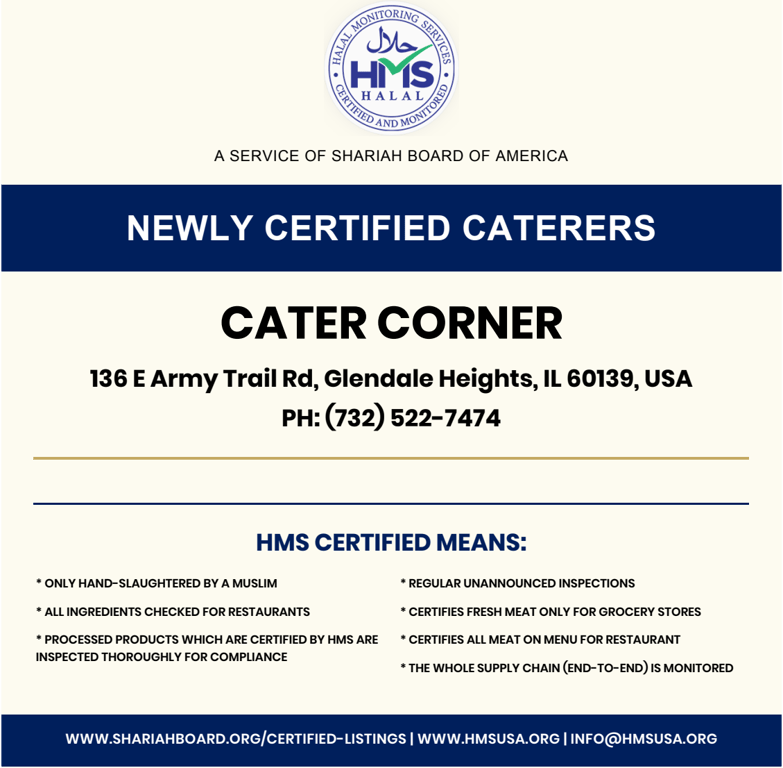 HALAL MONITORING SERVICES
حلال
HMS
HALAL
CERTIFIED AND MONITORED

A SERVICE OF SHARIAH BOARD OF AMERICA

NEWLY CERTIFIED CATERERS

CATER CORNER

136 E Army Trail Rd, Glendale Heights, IL 60139, USA
PH: (732) 522-7474

HMS CERTIFIED MEANS:

* ONLY HAND-SLAUGHTERED BY A MUSLIM

* ALL INGREDIENTS CHECKED FOR RESTAURANTS

* PROCESSED PRODUCTS WHICH ARE CERTIFIED BY HMS ARE INSPECTED THOROUGHLY FOR COMPLIANCE

* REGULAR UNANNOUNCED INSPECTIONS

* CERTIFIES FRESH MEAT ONLY FOR GROCERY STORES

* CERTIFIES ALL MEAT ON MENU FOR RESTAURANT

* THE WHOLE SUPPLY CHAIN (END-TO-END) IS MONITORED

WWW.SHARIAHBOARD.ORG/CERTIFIED-LISTINGS | WWW.HMSUSA.ORG | INFO@HMSUSA.ORG